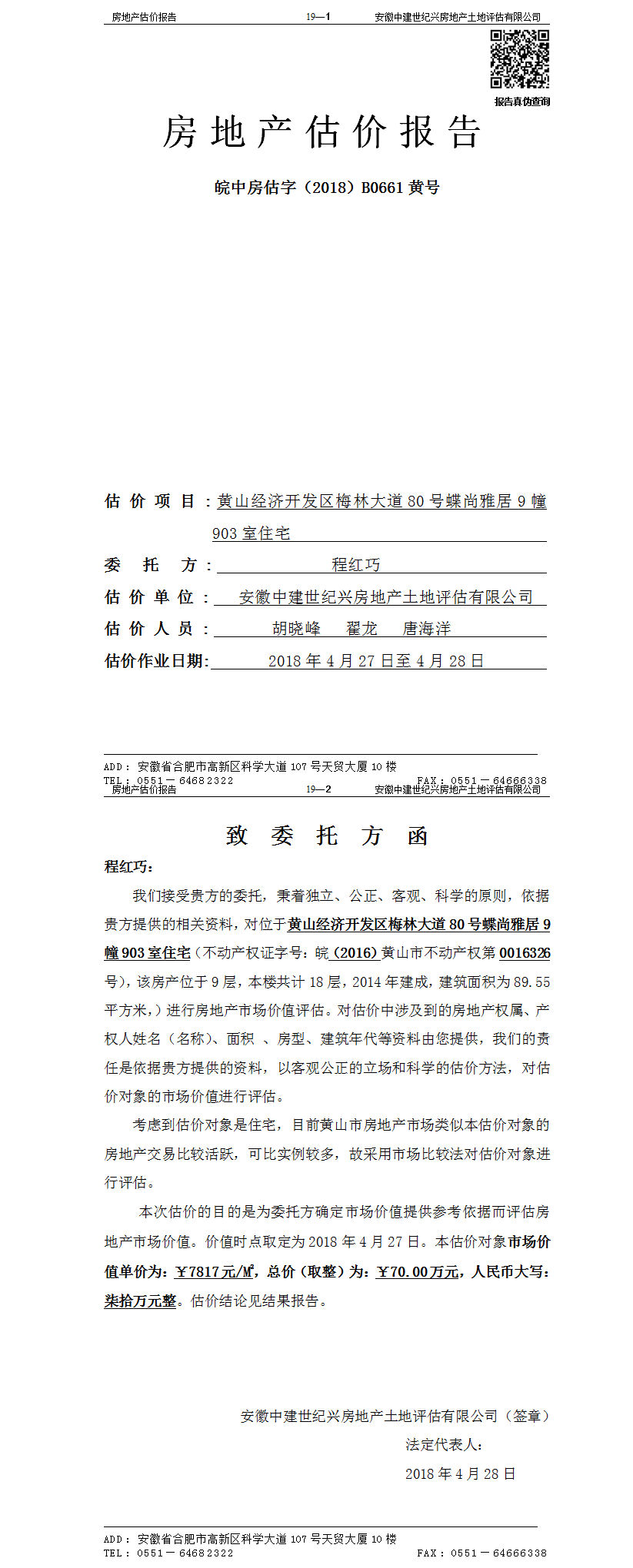 房地产估价报告　19—1　安徽中建世纪兴房地产土地评估有限公司

报告真伪查询

房地产估价报告

皖中房估字（2018）B0661 黄号

估价项目：黄山经济开发区梅林大道 80 号蝶尚雅居 9 幢 903 室住宅

委托方：程红巧

估价单位：安徽中建世纪兴房地产土地评估有限公司

估价人员：胡晓峰　翟龙　唐海洋

估价作业日期：2018 年 4 月 27 日至 4 月 28 日

ADD：安徽省合肥市高新区科学大道 107 号天贸大厦 10 楼
TEL：0551－64682322　FAX：0551－64666338

房地产估价报告　19—2　安徽中建世纪兴房地产土地评估有限公司

致委托方函

程红巧：

我们接受贵方的委托，秉着独立、公正、客观、科学的原则，依据贵方提供的相关资料，对位于黄山经济开发区梅林大道 80 号蝶尚雅居 9 幢 903 室住宅（不动产权证字号：皖（2016）黄山市不动产权第 0016326 号），该房产位于 9 层，本楼共计 18 层，2014 年建成，建筑面积为 89.55 平方米，）进行房地产市场价值评估。对估价中涉及到的房地产权属、产权人姓名（名称）、面积 、房型、建筑年代等资料由您提供，我们的责任是依据贵方提供的资料，以客观公正的立场和科学的估价方法，对估价对象的市场价值进行评估。

考虑到估价对象是住宅，目前黄山市房地产市场类似本估价对象的房地产交易比较活跃，可比实例较多，故采用市场比较法对估价对象进行评估。

本次估价的目的是为委托方确定市场价值提供参考依据而评估房地产市场价值。价值时点取定为 2018 年 4 月 27 日。本估价对象市场价值单价为：￥7817 元/㎡，总价（取整）为：￥70.00 万元，人民币大写：柒拾万元整。估价结论见结果报告。

安徽中建世纪兴房地产土地评估有限公司（签章）
法定代表人：
2018 年 4 月 28 日

ADD：安徽省合肥市高新区科学大道 107 号天贸大厦 10 楼
TEL：0551－64682322　FAX：0551－64666338